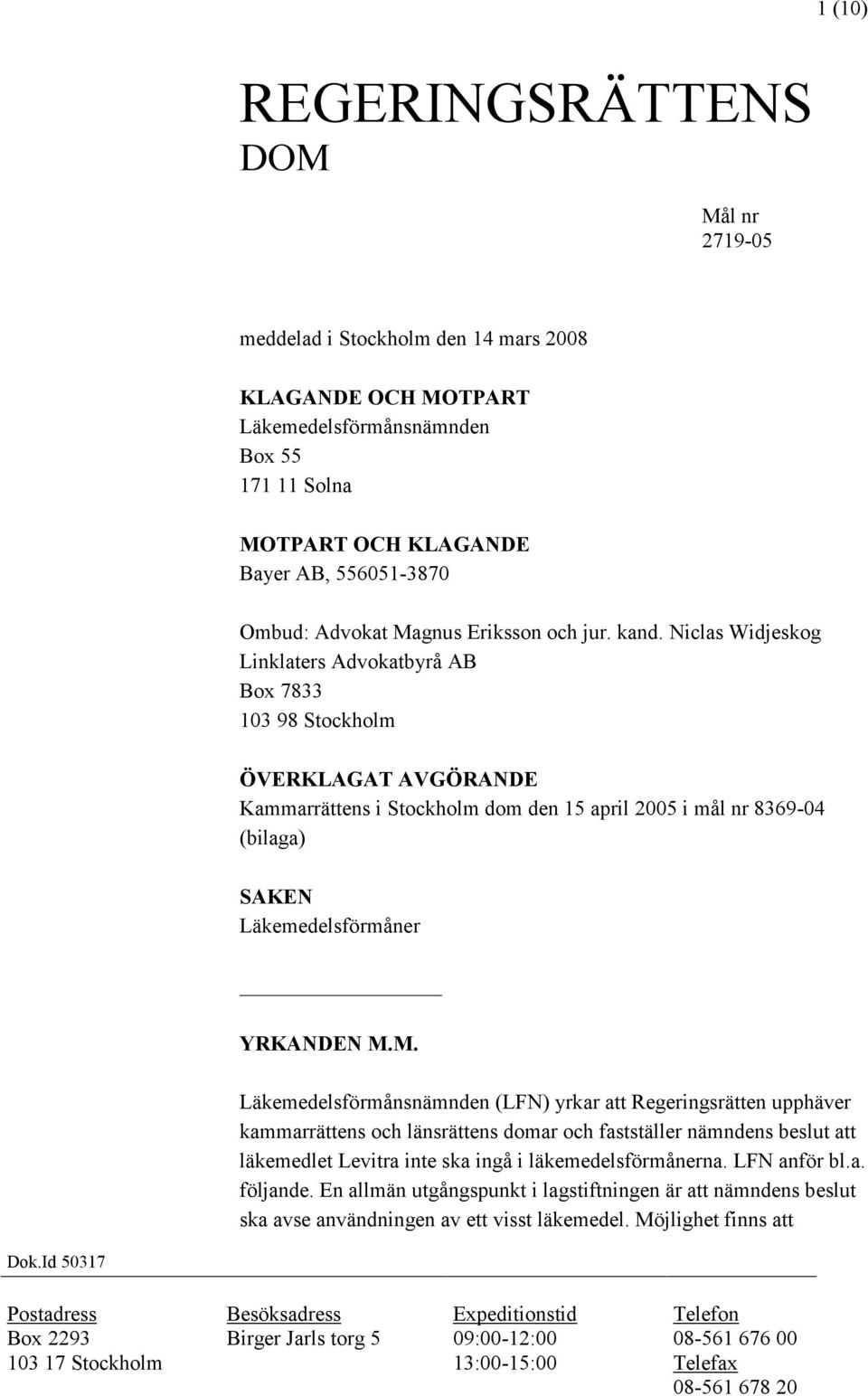 1 (10)

REGERINGSRÄTTENS
DOM

Mål nr
2719-05

meddelad i Stockholm den 14 mars 2008

KLAGANDE OCH MOTPART
Läkemedelsförmånsnämnden
Box 55
171 11 Solna

MOTPART OCH KLAGANDE
Bayer AB, 556051-3870

Ombud: Advokat Magnus Eriksson och jur. kand. Niclas Widjeskog
Linklaters Advokatbyrå AB
Box 7833
103 98 Stockholm

ÖVERKLAGAT AVGÖRANDE
Kammarrättens i Stockholm dom den 15 april 2005 i mål nr 8369-04 (bilaga)

SAKEN
Läkemedelsförmåner

YRKANDEN M.M.

Läkemedelsförmånsnämnden (LFN) yrkar att Regeringsrätten upphäver kammarrättens och länsrättens domar och fastställer nämndens beslut att läkemedlet Levitra inte ska ingå i läkemedelsförmånerna. LFN anför bl.a. följande. En allmän utgångspunkt i lagstiftningen är att nämndens beslut ska avse användningen av ett visst läkemedel. Möjlighet finns att

Dok.Id 50317

| Postadress | Besöksadress | Expeditionstid | Telefon |
|---|---|---|---|
| Box 2293 | Birger Jarls torg 5 | 09:00-12:00 | 08-561 676 00 |
| 103 17 Stockholm | | 13:00-15:00 | Telefax |
| | | | 08-561 678 20 |